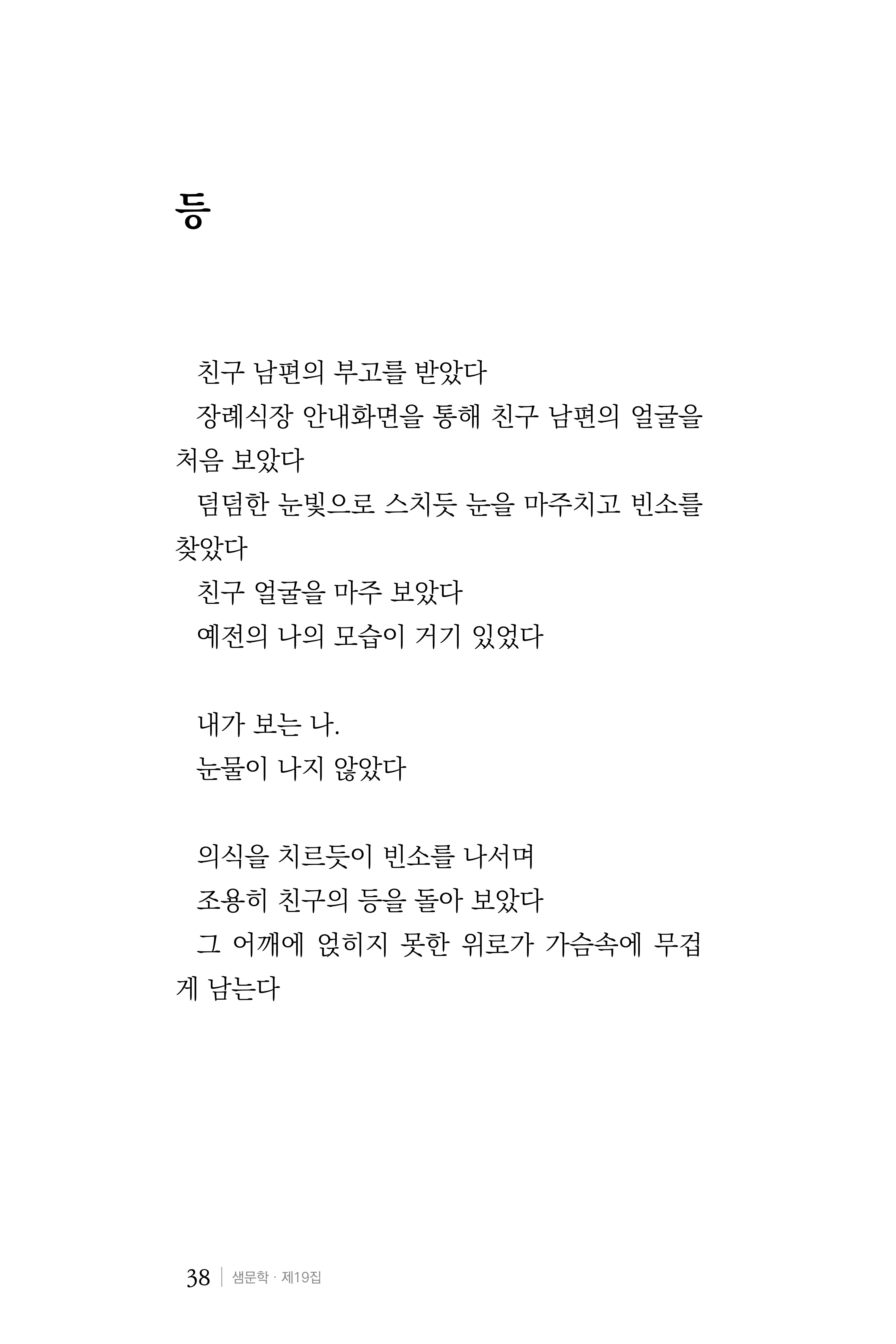 등

친구 남편의 부고를 받았다
장례식장 안내화면을 통해 친구 남편의 얼굴을 처음 보았다
덤덤한 눈빛으로 스치듯 눈을 마주치고 빈소를 찾았다
친구 얼굴을 마주 보았다
예전의 나의 모습이 거기 있었다

내가 보는 나.
눈물이 나지 않았다

의식을 치르듯이 빈소를 나서며
조용히 친구의 등을 돌아 보았다
그 어깨에 얹히지 못한 위로가 가슴속에 무겁게 남는다

38 | 샘문학 · 제19집